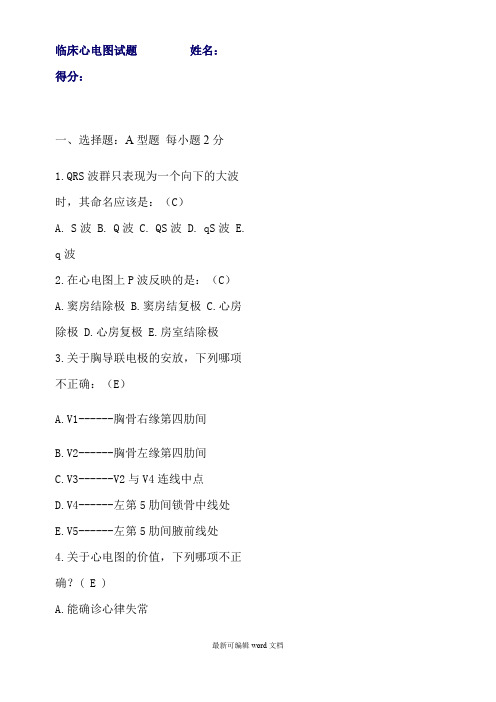 临床心电图试题 姓名：

得分：

一、选择题：A 型题 每小题 2 分

1.QRS 波群只表现为一个向下的大波时，其命名应该是：（C）

A. S 波 B. Q 波 C. QS 波 D. qS 波 E. q 波

2.在心电图上 P 波反映的是：（C）

A.窦房结除极 B.窦房结复极 C.心房除极 D.心房复极 E.房室结除极

3.关于胸导联电极的安放，下列哪项不正确：（E）

A.V1------胸骨右缘第四肋间

B.V2------胸骨左缘第四肋间

C.V3------V2 与 V4 连线中点

D.V4------左第 5 肋间锁骨中线处

E.V5------左第 5 肋间腋前线处

4.关于心电图的价值，下列哪项不正确？（ E ）

A.能确诊心律失常

最新可编辑 word 文档